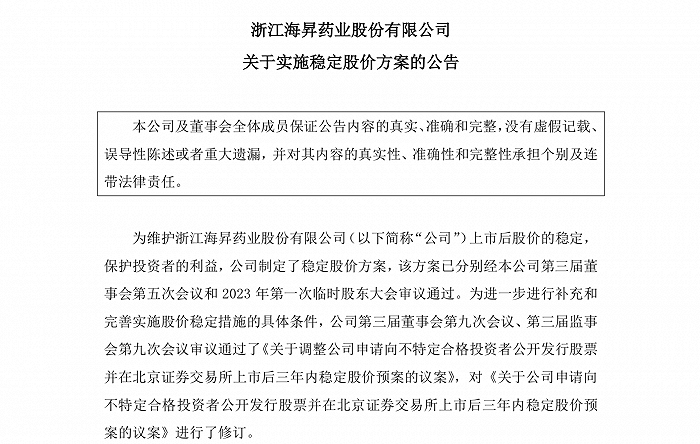 浙江海昇药业股份有限公司

关于实施稳定股价方案的公告

本公司及董事会全体成员保证公告内容的真实、准确和完整，没有虚假记载、误导性陈述或者重大遗漏，并对其内容的真实性、准确性和完整性承担个别及连带法律责任。

为维护浙江海昇药业股份有限公司（以下简称“公司”）上市后股价的稳定，保护投资者的利益，公司制定了稳定股价方案，该方案已分别经本公司第三届董事会第五次会议和 2023 年第一次临时股东大会审议通过。为进一步进行补充和完善实施股价稳定措施的具体条件，公司第三届董事会第九次会议、第三届监事会第九次会议审议通过了《关于调整公司申请向不特定合格投资者公开发行股票并在北京证券交易所上市后三年内稳定股价预案的议案》，对《关于公司申请向不特定合格投资者公开发行股票并在北京证券交易所上市后三年内稳定股价预案的议案》进行了修订。